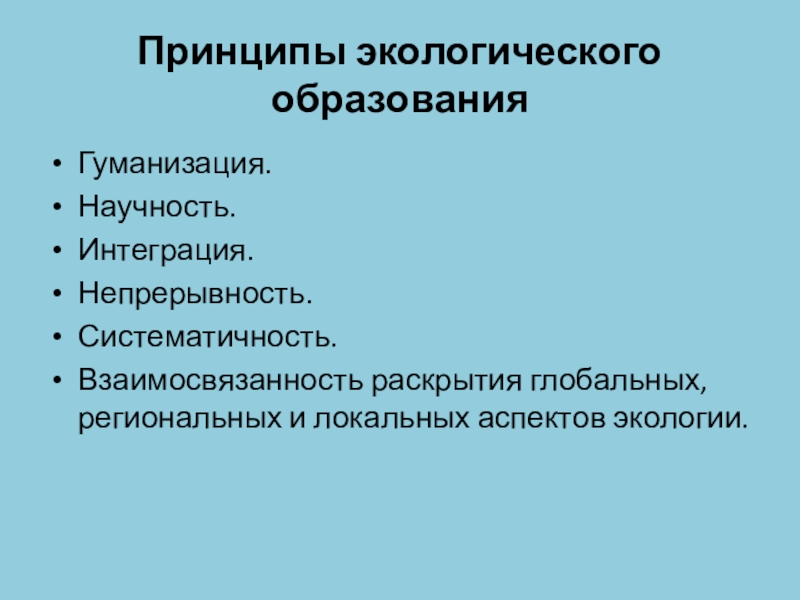 Принципы экологического образования

• Гуманизация.
• Научность.
• Интеграция.
• Непрерывность.
• Систематичность.
• Взаимосвязанность раскрытия глобальных, региональных и локальных аспектов экологии.